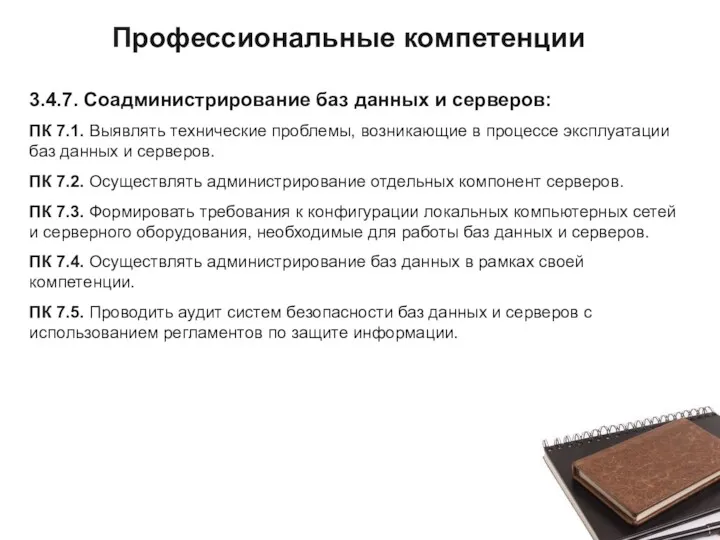 Профессиональные компетенции

3.4.7. Соадминистрирование баз данных и серверов:

ПК 7.1. Выявлять технические проблемы, возникающие в процессе эксплуатации баз данных и серверов.

ПК 7.2. Осуществлять администрирование отдельных компонент серверов.

ПК 7.3. Формировать требования к конфигурации локальных компьютерных сетей и серверного оборудования, необходимые для работы баз данных и серверов.

ПК 7.4. Осуществлять администрирование баз данных в рамках своей компетенции.

ПК 7.5. Проводить аудит систем безопасности баз данных и серверов с использованием регламентов по защите информации.